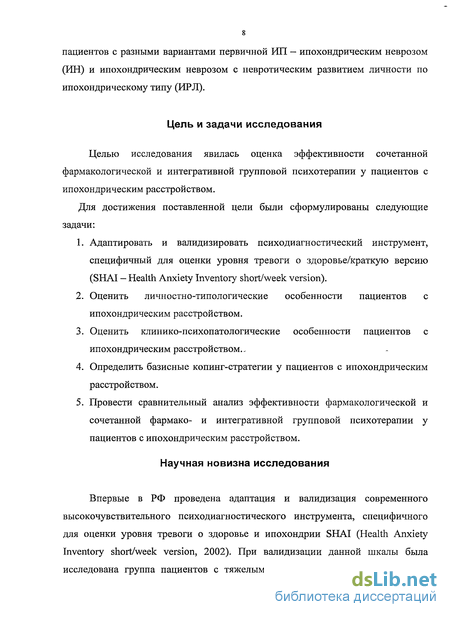 8

пациентов с разными вариантами первичной ИП – ипохондрическим неврозом (ИН) и ипохондрическим неврозом с невротическим развитием личности по ипохондрическому типу (ИРЛ).

Цель и задачи исследования

Целью исследования явилась оценка эффективности сочетанной фармакологической и интегративной групповой психотерапии у пациентов с ипохондрическим расстройством.

Для достижения поставленной цели были сформулированы следующие задачи:

1. Адаптировать и валидизировать психодиагностический инструмент, специфичный для оценки уровня тревоги о здоровье/краткую версию (SHAI – Health Anxiety Inventory short/week version).
2. Оценить личностно-типологические особенности пациентов с ипохондрическим расстройством.
3. Оценить клинико-психопатологические особенности пациентов с ипохондрическим расстройством..
4. Определить базисные копинг-стратегии у пациентов с ипохондрическим расстройством.
5. Провести сравнительный анализ эффективности фармакологической и сочетанной фармако- и интегративной групповой психотерапии у пациентов с ипохондрическим расстройством.

Научная новизна исследования

Впервые в РФ проведена адаптация и валидизация современного высокочувствительного психодиагностического инструмента, специфичного для оценки уровня тревоги о здоровье и ипохондрии SHAI (Health Anxiety Inventory short/week version, 2002). При валидизации данной шкалы была исследована группа пациентов с тяжелым

dsLib.net
библиотека диссертаций